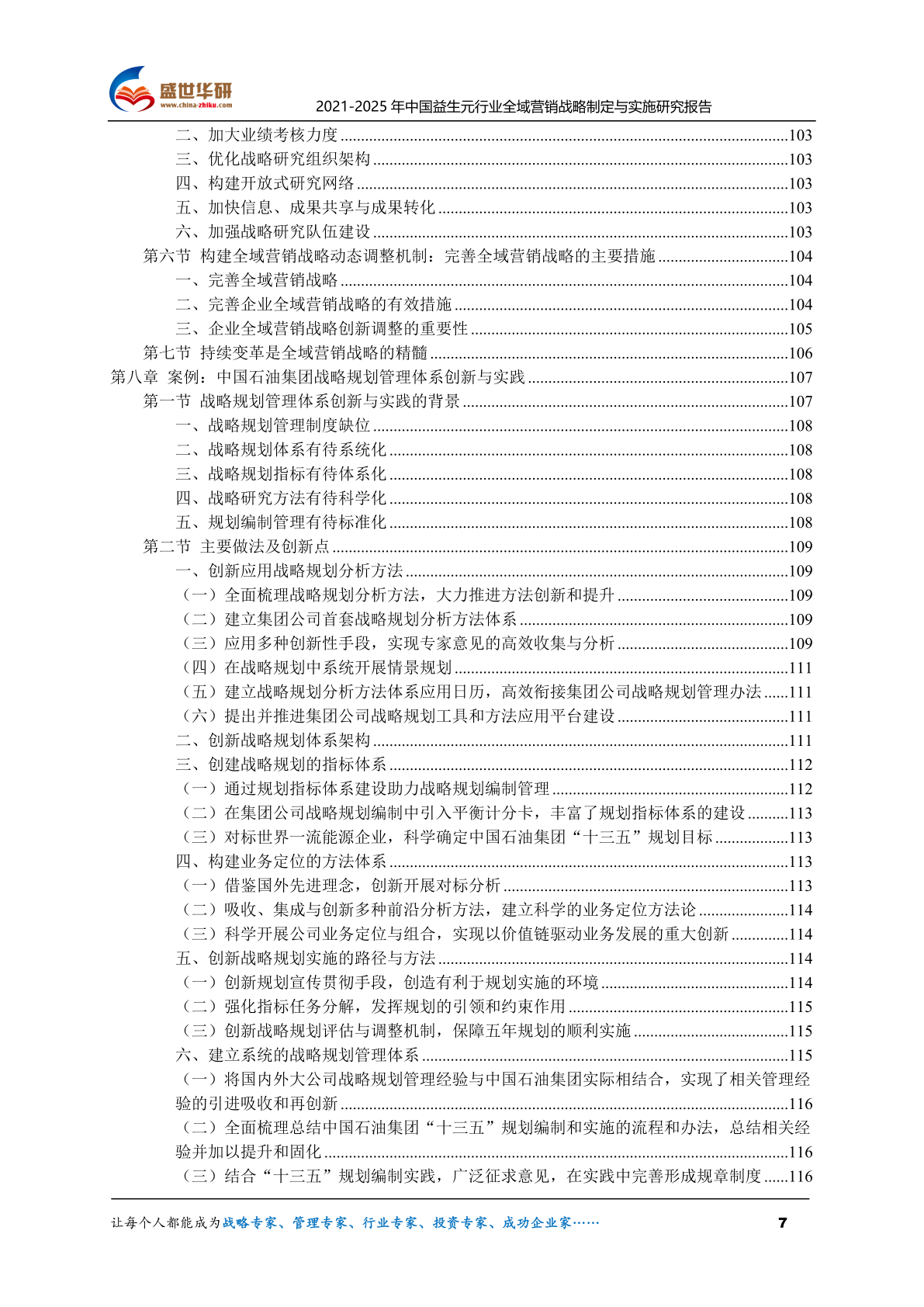 盛世华研
www.china-zhiku.com
2021-2025 年中国益生元行业全域营销战略制定与实施研究报告

二、加大业绩考核力度......103
三、优化战略研究组织架构......103
四、构建开放式研究网络......103
五、加快信息、成果共享与成果转化......103
六、加强战略研究队伍建设......103
第六节 构建全域营销战略动态调整机制：完善全域营销战略的主要措施......104
一、完善全域营销战略......104
二、完善企业全域营销战略的有效措施......104
三、企业全域营销战略创新调整的重要性......105
第七节 持续变革是全域营销战略的精髓......106
第八章 案例：中国石油集团战略规划管理体系创新与实践......107
第一节 战略规划管理体系创新与实践的背景......107
一、战略规划管理制度缺位......108
二、战略规划体系有待系统化......108
三、战略规划指标有待体系化......108
四、战略研究方法有待科学化......108
五、规划编制管理有待标准化......108
第二节 主要做法及创新点......109
一、创新应用战略规划分析方法......109
（一）全面梳理战略规划分析方法，大力推进方法创新和提升......109
（二）建立集团公司首套战略规划分析方法体系......109
（三）应用多种创新性手段，实现专家意见的高效收集与分析......109
（四）在战略规划中系统开展情景规划......111
（五）建立战略规划分析方法体系应用日历，高效衔接集团公司战略规划管理办法......111
（六）提出并推进集团公司战略规划工具和方法应用平台建设......111
二、创新战略规划体系架构......111
三、创建战略规划的指标体系......112
（一）通过规划指标体系建设助力战略规划编制管理......112
（二）在集团公司战略规划编制中引入平衡计分卡，丰富了规划指标体系的建设......113
（三）对标世界一流能源企业，科学确定中国石油集团“十三五”规划目标......113
四、构建业务定位的方法体系......113
（一）借鉴国外先进理念，创新开展对标分析......113
（二）吸收、集成与创新多种前沿分析方法，建立科学的业务定位方法论......114
（三）科学开展公司业务定位与组合，实现以价值链驱动业务发展的重大创新......114
五、创新战略规划实施的路径与方法......114
（一）创新规划宣传贯彻手段，创造有利于规划实施的环境......114
（二）强化指标任务分解，发挥规划的引领和约束作用......115
（三）创新战略规划评估与调整机制，保障五年规划的顺利实施......115
六、建立系统的战略规划管理体系......115
（一）将国内外大公司战略规划管理经验与中国石油集团实际相结合，实现了相关管理经验的引进吸收和再创新......116
（二）全面梳理总结中国石油集团“十三五”规划编制和实施的流程和办法，总结相关经验并加以提升和固化......116
（三）结合“十三五”规划编制实践，广泛征求意见，在实践中完善形成规章制度......116

让每个人都能成为战略专家、管理专家、行业专家、投资专家、成功企业家……
7